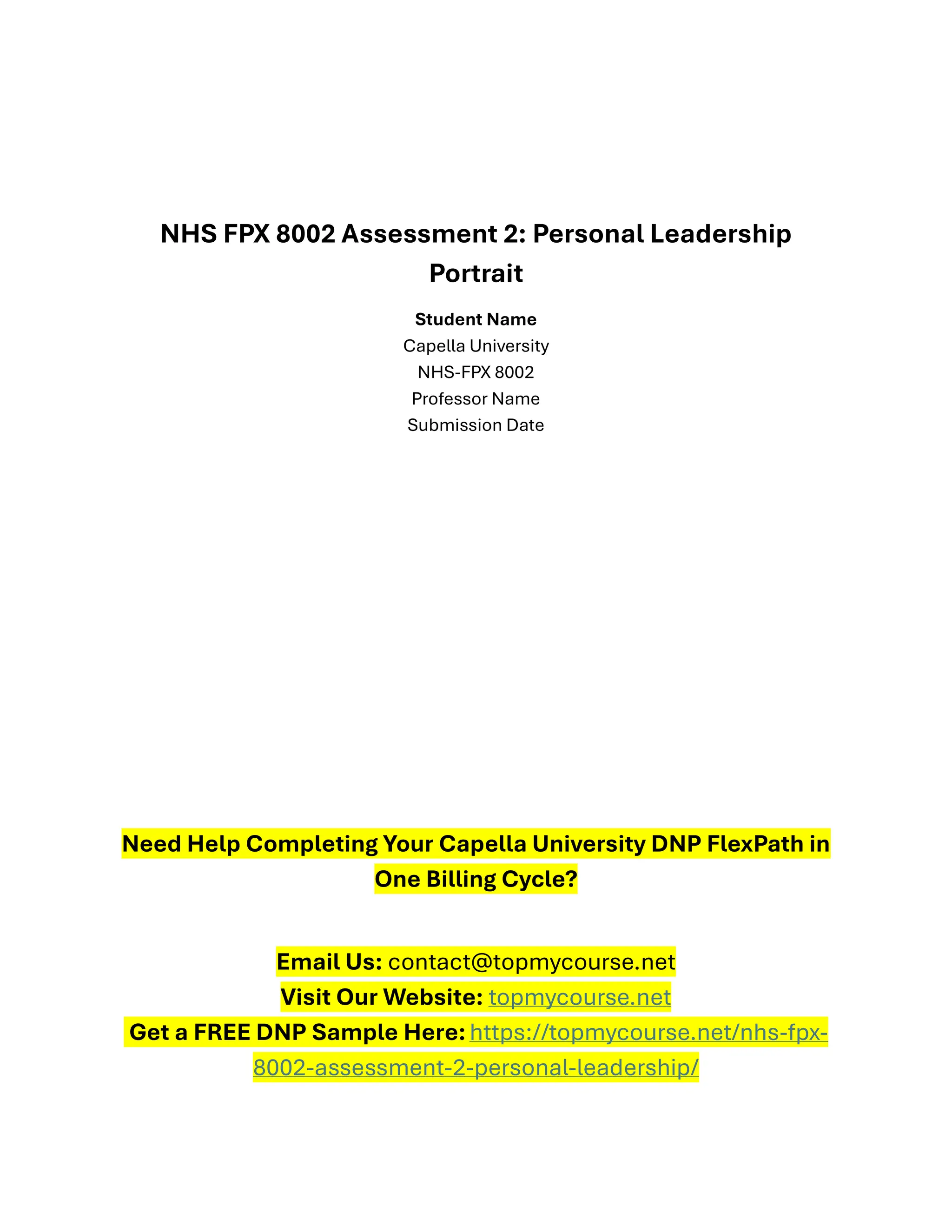 NHS FPX 8002 Assessment 2: Personal Leadership Portrait

Student Name
Capella University
NHS-FPX 8002
Professor Name
Submission Date

Need Help Completing Your Capella University DNP FlexPath in One Billing Cycle?

Email Us: contact@topmycourse.net
Visit Our Website: topmycourse.net
Get a FREE DNP Sample Here: https://topmycourse.net/nhs-fpx-8002-assessment-2-personal-leadership/